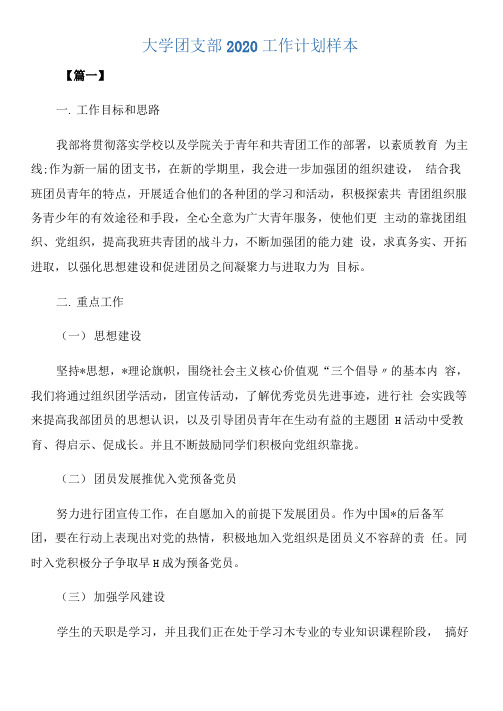 大学团支部2020工作计划样本

【篇一】

一. 工作目标和思路

我部将贯彻落实学校以及学院关于青年和共青团工作的部署，以素质教育 为主线;作为新一届的团支书，在新的学期里，我会进一步加强团的组织建设， 结合我班团员青年的特点，开展适合他们的各种团的学习和活动，积极探索共 青团组织服务青少年的有效途径和手段，全心全意为广大青年服务，使他们更 主动的靠拢团组织、党组织，提高我班共青团的战斗力，不断加强团的能力建 设，求真务实、开拓进取，以强化思想建设和促进团员之间凝聚力与进取力为 目标。

二. 重点工作

（一） 思想建设

坚持*思想，*理论旗帜，围绕社会主义核心价值观“三个倡导〃的基本内 容，我们将通过组织团学活动，团宣传活动，了解优秀党员先进事迹，进行社 会实践等来提高我部团员的思想认识，以及引导团员青年在生动有益的主题团 H活动中受教育、得启示、促成长。并且不断鼓励同学们积极向党组织靠拢。

（二） 团员发展推优入党预备党员

努力进行团宣传工作，在自愿加入的前提下发展团员。作为中国*的后备军团，要在行动上表现出对党的热情，积极地加入党组织是团员义不容辞的责 任。同时入党积极分子争取早H成为预备党员。

（三） 加强学风建设

学生的天职是学习，并且我们正在处于学习木专业的专业知识课程阶段， 搞好